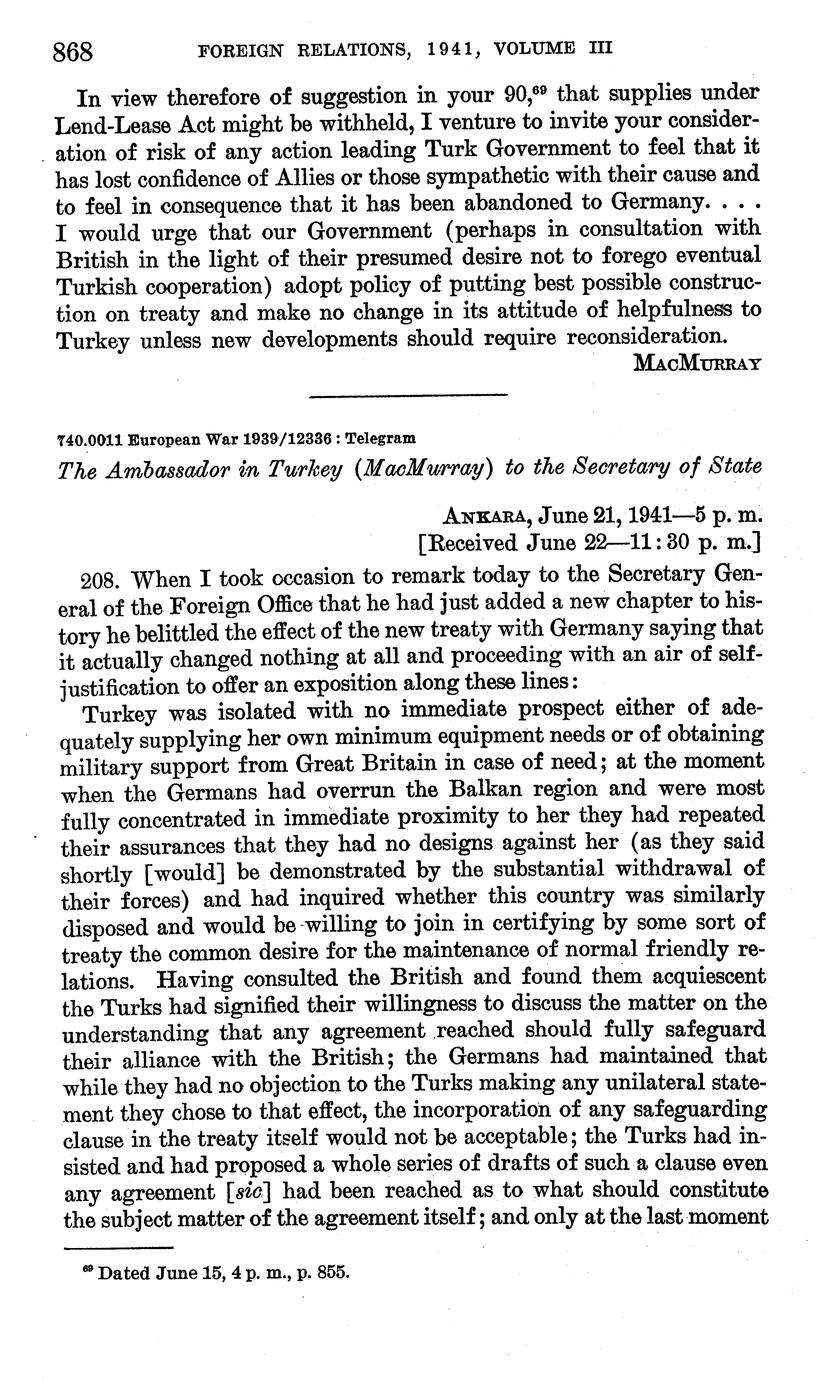 868 FOREIGN RELATIONS, 1941, VOLUME III

In view therefore of suggestion in your 90,$^{69}$ that supplies under Lend-Lease Act might be withheld, I venture to invite your consideration of risk of any action leading Turk Government to feel that it has lost confidence of Allies or those sympathetic with their cause and to feel in consequence that it has been abandoned to Germany. . . . I would urge that our Government (perhaps in consultation with British in the light of their presumed desire not to forego eventual Turkish cooperation) adopt policy of putting best possible construction on treaty and make no change in its attitude of helpfulness to Turkey unless new developments should require reconsideration.

MacMurray

740.0011 European War 1939/12336 : Telegram

The Ambassador in Turkey (MacMurray) to the Secretary of State

Ankara, June 21, 1941—5 p. m.
[Received June 22—11:30 p. m.]

208. When I took occasion to remark today to the Secretary General of the Foreign Office that he had just added a new chapter to history he belittled the effect of the new treaty with Germany saying that it actually changed nothing at all and proceeding with an air of self-justification to offer an exposition along these lines:

Turkey was isolated with no immediate prospect either of adequately supplying her own minimum equipment needs or of obtaining military support from Great Britain in case of need; at the moment when the Germans had overrun the Balkan region and were most fully concentrated in immediate proximity to her they had repeated their assurances that they had no designs against her (as they said shortly [would] be demonstrated by the substantial withdrawal of their forces) and had inquired whether this country was similarly disposed and would be willing to join in certifying by some sort of treaty the common desire for the maintenance of normal friendly relations. Having consulted the British and found them acquiescent the Turks had signified their willingness to discuss the matter on the understanding that any agreement reached should fully safeguard their alliance with the British; the Germans had maintained that while they had no objection to the Turks making any unilateral statement they chose to that effect, the incorporation of any safeguarding clause in the treaty itself would not be acceptable; the Turks had insisted and had proposed a whole series of drafts of such a clause even any agreement [sic] had been reached as to what should constitute the subject matter of the agreement itself; and only at the last moment

$^{69}$ Dated June 15, 4 p. m., p. 855.